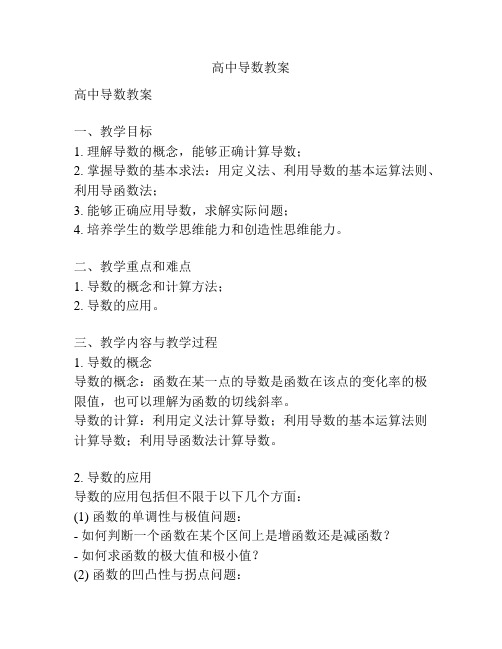 高中导数教案

高中导数教案

一、教学目标
1. 理解导数的概念，能够正确计算导数；
2. 掌握导数的基本求法：用定义法、利用导数的基本运算法则、利用导函数法；
3. 能够正确应用导数，求解实际问题；
4. 培养学生的数学思维能力和创造性思维能力。

二、教学重点和难点
1. 导数的概念和计算方法；
2. 导数的应用。

三、教学内容与教学过程
1. 导数的概念
导数的概念：函数在某一点的导数是函数在该点的变化率的极限值，也可以理解为函数的切线斜率。
导数的计算：利用定义法计算导数；利用导数的基本运算法则计算导数；利用导函数法计算导数。

2. 导数的应用
导数的应用包括但不限于以下几个方面：
(1) 函数的单调性与极值问题：
- 如何判断一个函数在某个区间上是增函数还是减函数？
- 如何求函数的极大值和极小值？
(2) 函数的凹凸性与拐点问题：